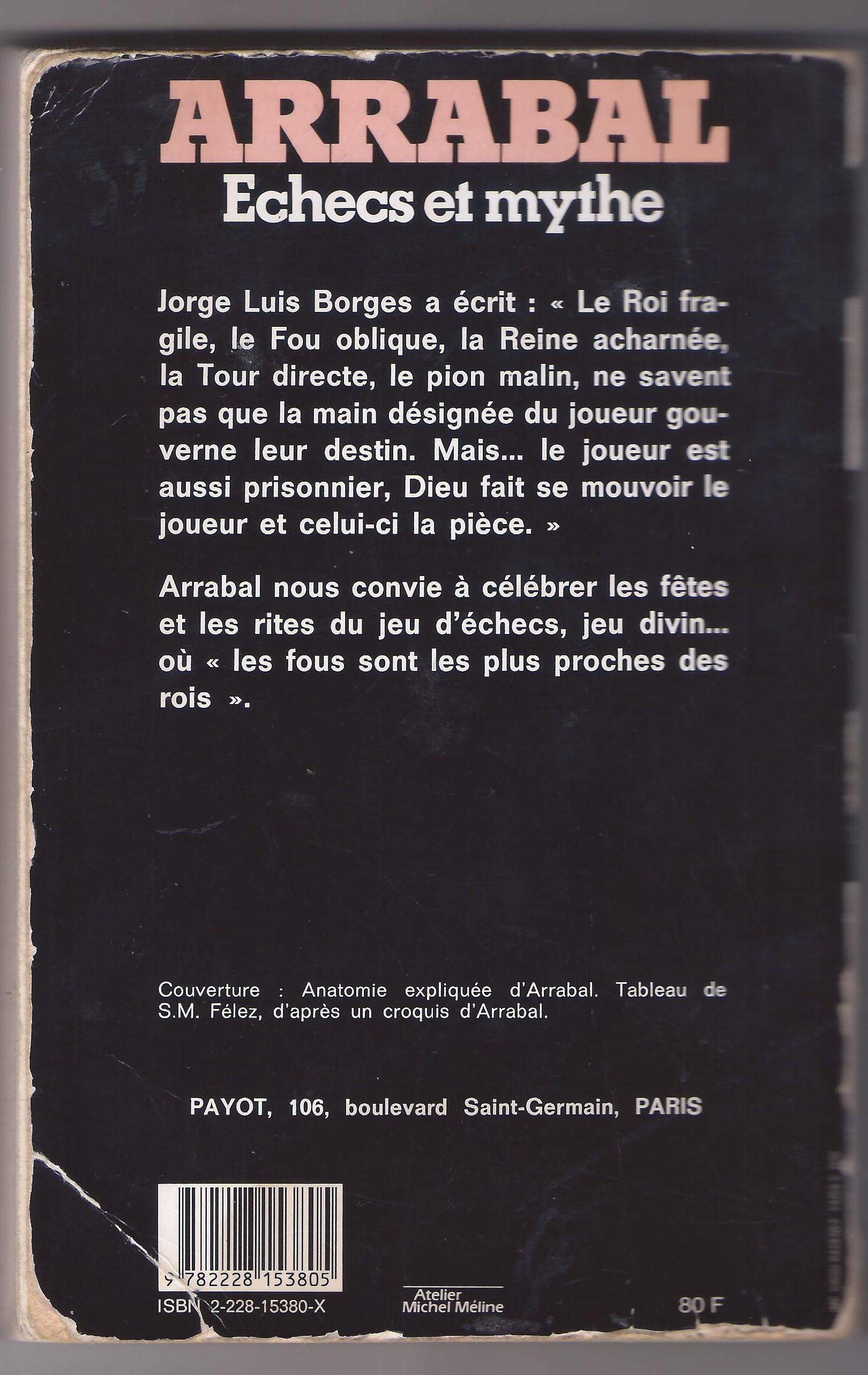 ARRABAL
Echecs et mythe

Jorge Luis Borges a écrit : « Le Roi fragile, le Fou oblique, la Reine acharnée, la Tour directe, le pion malin, ne savent pas que la main désignée du joueur gouverne leur destin. Mais... le joueur est aussi prisonnier, Dieu fait se mouvoir le joueur et celui-ci la pièce. »

Arrabal nous convie à célébrer les fêtes et les rites du jeu d'échecs, jeu divin... où « les fous sont les plus proches des rois ».

Couverture : Anatomie expliquée d'Arrabal. Tableau de S.M. Félez, d'après un croquis d'Arrabal.

PAYOT, 106, boulevard Saint-Germain, PARIS

9 782228 153805
ISBN 2-228-15380-X
Atelier Michel Méline
80 F